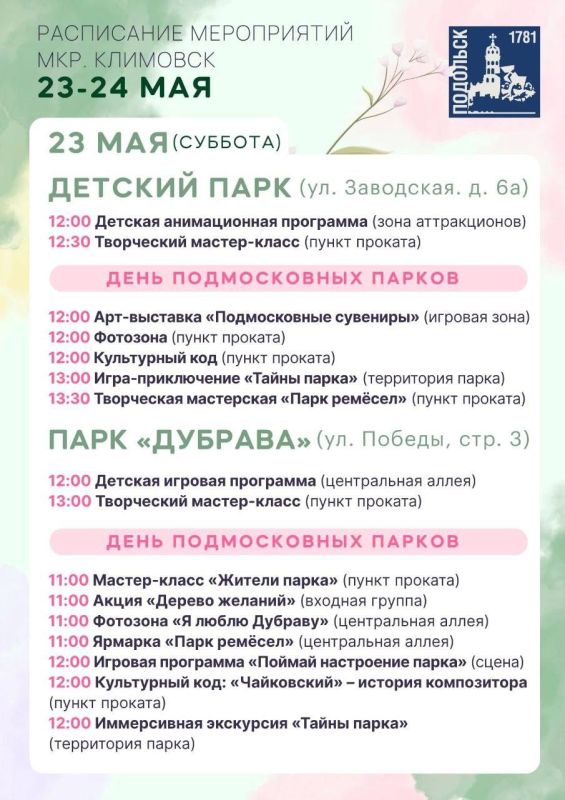 РАСПИСАНИЕ МЕРОПРИЯТИЙ
МКР. КЛИМОВСК
23-24 МАЯ

ПОДОЛЬСК 1781

23 МАЯ (СУББОТА)

ДЕТСКИЙ ПАРК (ул. Заводская. д. 6а)

12:00 Детская анимационная программа (зона аттракционов)
12:30 Творческий мастер-класс (пункт проката)

ДЕНЬ ПОДМОСКОВНЫХ ПАРКОВ

12:00 Арт-выставка «Подмосковные сувениры» (игровая зона)
12:00 Фотозона (пункт проката)
12:00 Культурный код (пункт проката)
13:00 Игра-приключение «Тайны парка» (территория парка)
13:30 Творческая мастерская «Парк ремёсел» (пункт проката)

ПАРК «ДУБРАВА» (ул. Победы, стр. 3)

12:00 Детская игровая программа (центральная аллея)
13:00 Творческий мастер-класс (пункт проката)

ДЕНЬ ПОДМОСКОВНЫХ ПАРКОВ

11:00 Мастер-класс «Жители парка» (пункт проката)
11:00 Акция «Дерево желаний» (входная группа)
11:00 Фотозона «Я люблю Дубраву» (центральная аллея)
11:00 Ярмарка «Парк ремёсел» (центральная аллея)
12:00 Игровая программа «Поймай настроение парка» (сцена)
12:00 Культурный код: «Чайковский» – история композитора (пункт проката)
12:00 Иммерсивная экскурсия «Тайны парка» (территория парка)